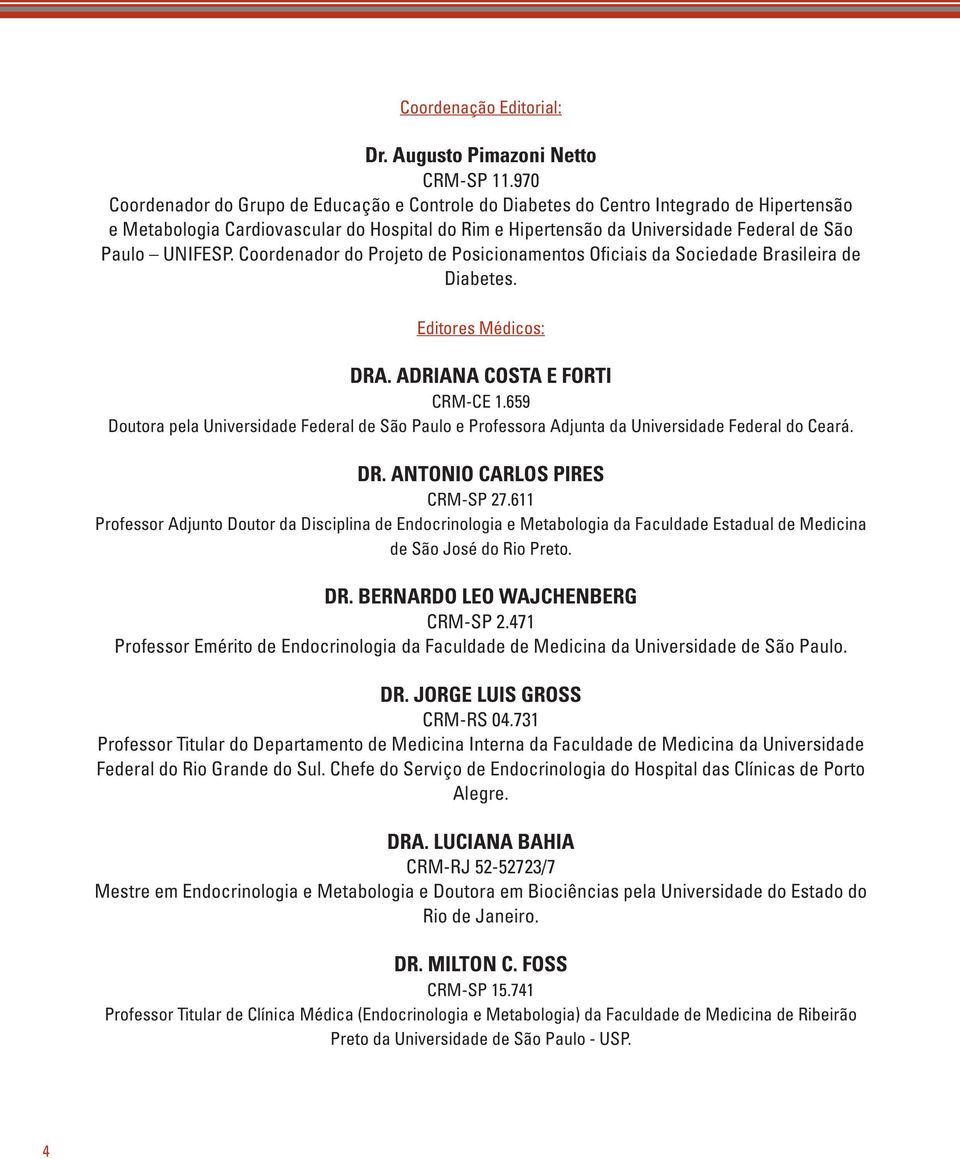 Coordenação Editorial:

Dr. Augusto Pimazoni Netto
CRM-SP 11.970
Coordenador do Grupo de Educação e Controle do Diabetes do Centro Integrado de Hipertensão e Metabologia Cardiovascular do Hospital do Rim e Hipertensão da Universidade Federal de São Paulo – UNIFESP. Coordenador do Projeto de Posicionamentos Oficiais da Sociedade Brasileira de Diabetes.

Editores Médicos:

DRA. ADRIANA COSTA E FORTI
CRM-CE 1.659
Doutora pela Universidade Federal de São Paulo e Professora Adjunta da Universidade Federal do Ceará.

DR. ANTONIO CARLOS PIRES
CRM-SP 27.611
Professor Adjunto Doutor da Disciplina de Endocrinologia e Metabologia da Faculdade Estadual de Medicina de São José do Rio Preto.

DR. BERNARDO LEO WAJCHENBERG
CRM-SP 2.471
Professor Emérito de Endocrinologia da Faculdade de Medicina da Universidade de São Paulo.

DR. JORGE LUIS GROSS
CRM-RS 04.731
Professor Titular do Departamento de Medicina Interna da Faculdade de Medicina da Universidade Federal do Rio Grande do Sul. Chefe do Serviço de Endocrinologia do Hospital das Clínicas de Porto Alegre.

DRA. LUCIANA BAHIA
CRM-RJ 52-52723/7
Mestre em Endocrinologia e Metabologia e Doutora em Biociências pela Universidade do Estado do Rio de Janeiro.

DR. MILTON C. FOSS
CRM-SP 15.741
Professor Titular de Clínica Médica (Endocrinologia e Metabologia) da Faculdade de Medicina de Ribeirão Preto da Universidade de São Paulo - USP.

4